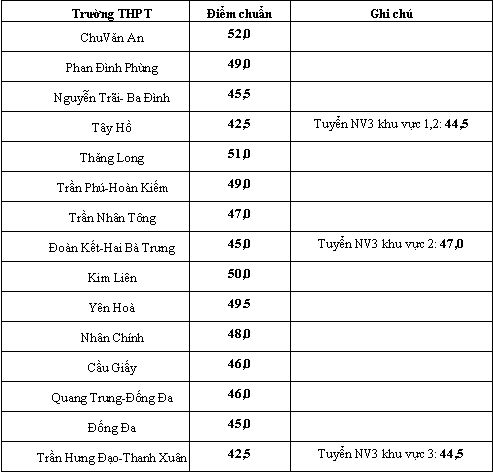 | Trường THPT | Điểm chuẩn | Ghi chú |
|---|---|---|
| ChuVăn An | 52,0 | |
| Phan Đình Phùng | 49,0 | |
| Nguyễn Trãi- Ba Đình | 45,5 | |
| Tây Hồ | 42,5 | Tuyển NV3 khu vực 1,2: 44,5 |
| Thăng Long | 51,0 | |
| Trần Phú-Hoàn Kiếm | 49,0 | |
| Trần Nhân Tông | 47,0 | |
| Đoàn Kết-Hai Bà Trưng | 45,0 | Tuyển NV3 khu vực 2: 47,0 |
| Kim Liên | 50,0 | |
| Yên Hoà | 49,5 | |
| Nhân Chính | 48,0 | |
| Cầu Giấy | 46,0 | |
| Quang Trung-Đống Đa | 46,0 | |
| Đống Đa | 45,0 | |
| Trần Hưng Đạo-Thanh Xuân | 42,5 | Tuyển NV3 khu vực 3: 44,5 |